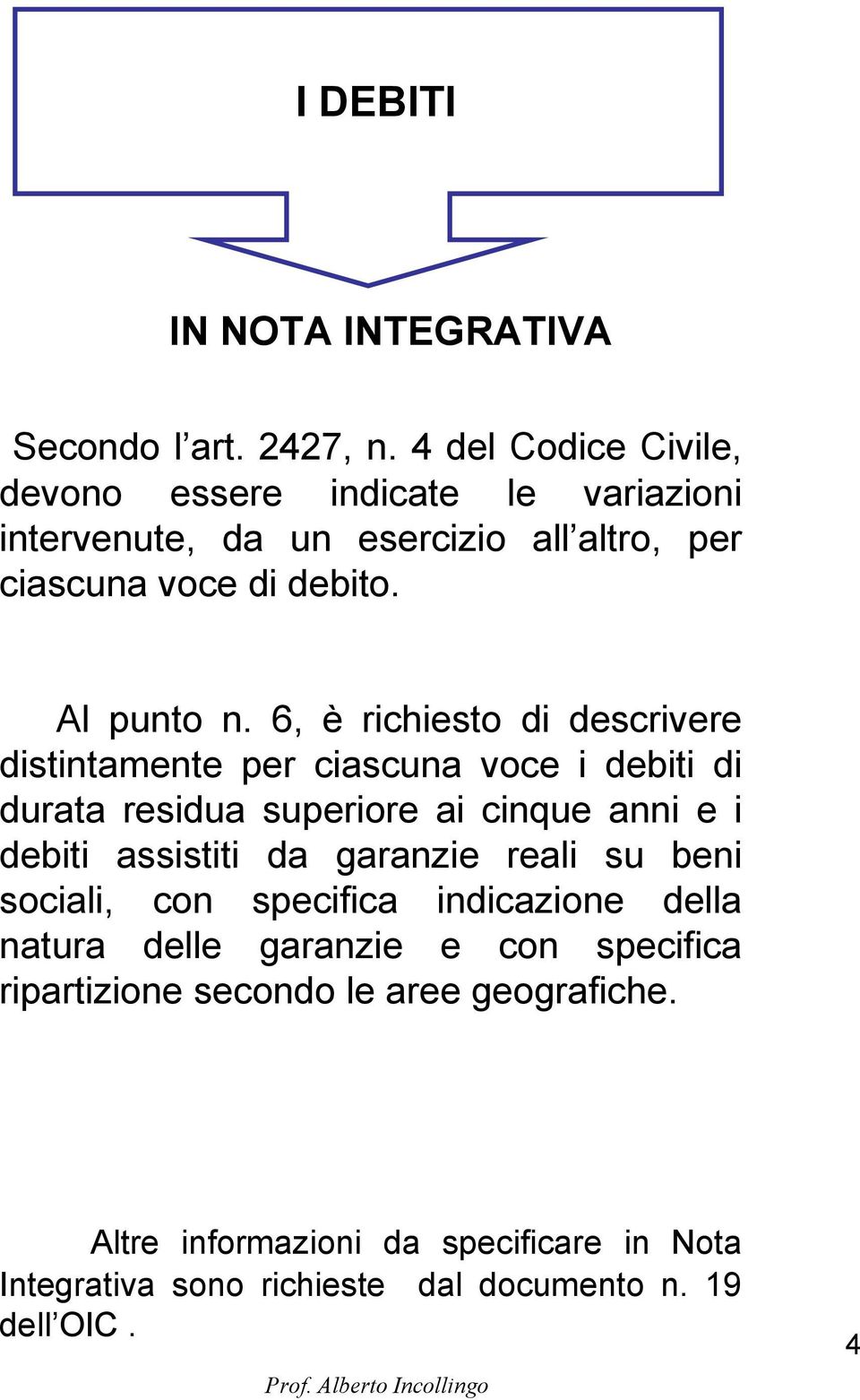 I DEBITI

IN NOTA INTEGRATIVA

Secondo l’art. 2427, n. 4 del Codice Civile, devono essere indicate le variazioni intervenute, da un esercizio all’altro, per ciascuna voce di debito.

Al punto n. 6, è richiesto di descrivere distintamente per ciascuna voce i debiti di durata residua superiore ai cinque anni e i debiti assistiti da garanzie reali su beni sociali, con specifica indicazione della natura delle garanzie e con specifica ripartizione secondo le aree geografiche.

Altre informazioni da specificare in Nota Integrativa sono richieste dal documento n. 19 dell’OIC .

4

Prof. Alberto Incollingo